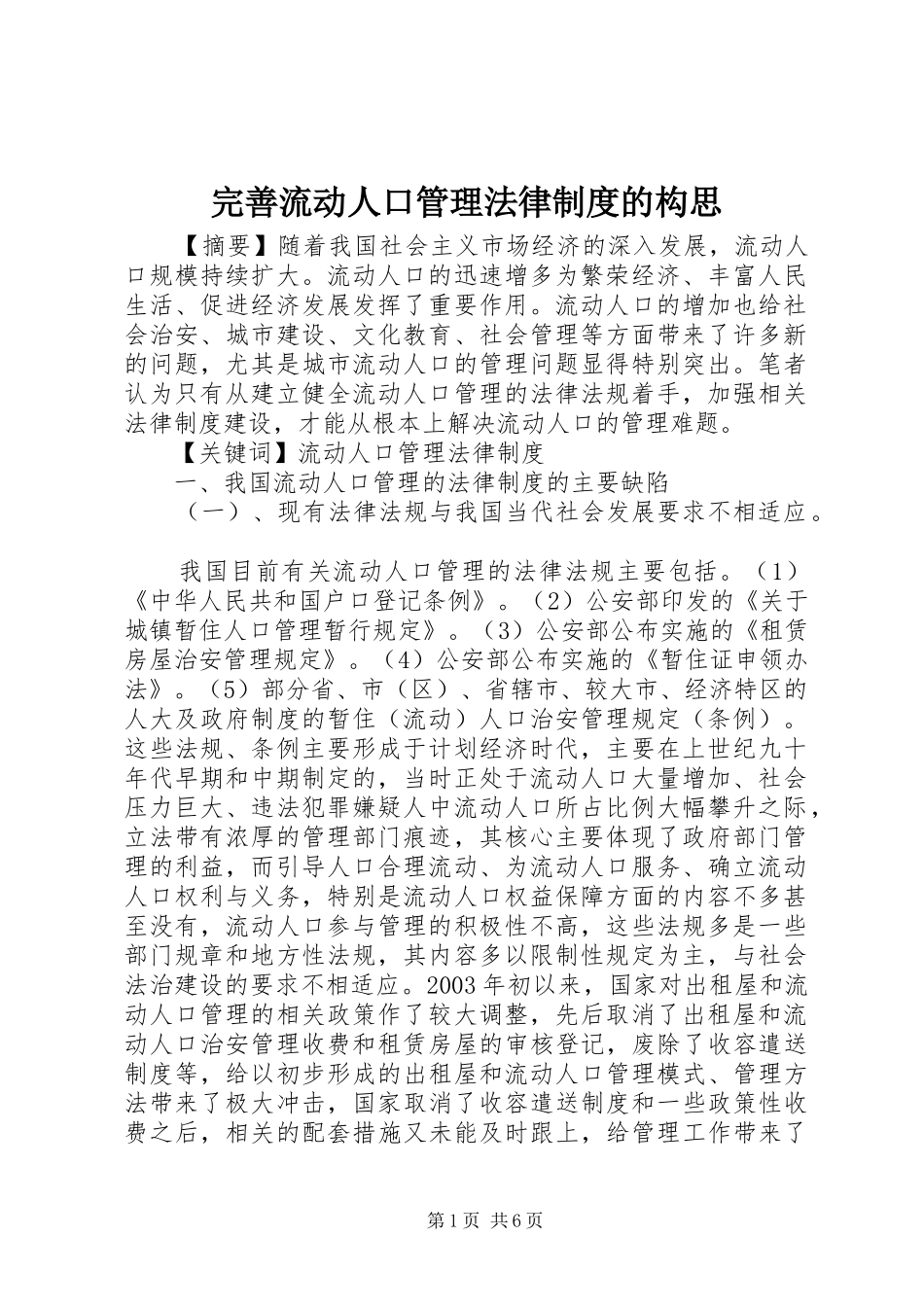 完善流动人口管理法律制度的构思

【摘要】随着我国社会主义市场经济的深入发展，流动人口规模持续扩大。流动人口的迅速增多为繁荣经济、丰富人民生活、促进经济发展发挥了重要作用。流动人口的增加也给社会治安、城市建设、文化教育、社会管理等方面带来了许多新的问题，尤其是城市流动人口的管理问题显得特别突出。笔者认为只有从建立健全流动人口管理的法律法规着手，加强相关法律制度建设，才能从根本上解决流动人口的管理难题。

【关键词】流动人口管理法律制度

一、我国流动人口管理的法律制度的主要缺陷

（一）、现有法律法规与我国当代社会发展要求不相适应。

我国目前有关流动人口管理的法律法规主要包括。（1）《中华人民共和国户口登记条例》。（2）公安部印发的《关于城镇暂住人口管理暂行规定》。（3）公安部公布实施的《租赁房屋治安管理规定》。（4）公安部公布实施的《暂住证申领办法》。（5）部分省、市（区）、省辖市、较大市、经济特区的人大及政府制度的暂住（流动）人口治安管理规定（条例）。这些法规、条例主要形成于计划经济时代，主要在上世纪九十年代早期和中期制定的，当时正处于流动人口大量增加、社会压力巨大、违法犯罪嫌疑人中流动人口所占比例大幅攀升之际，立法带有浓厚的管理部门痕迹，其核心主要体现了政府部门管理的利益，而引导人口合理流动、为流动人口服务、确立流动人口权利与义务，特别是流动人口权益保障方面的内容不多甚至没有，流动人口参与管理的积极性不高，这些法规多是一些部门规章和地方性法规，其内容多以限制性规定为主，与社会法治建设的要求不相适应。2003年初以来，国家对出租屋和流动人口管理的相关政策作了较大调整，先后取消了出租屋和流动人口治安管理收费和租赁房屋的审核登记，废除了收容遣送制度等，给以初步形成的出租屋和流动人口管理模式、管理方法带来了极大冲击，国家取消了收容遣送制度和一些政策性收费之后，相关的配套措施又未能及时跟上，给管理工作带来了

第1页 共6页